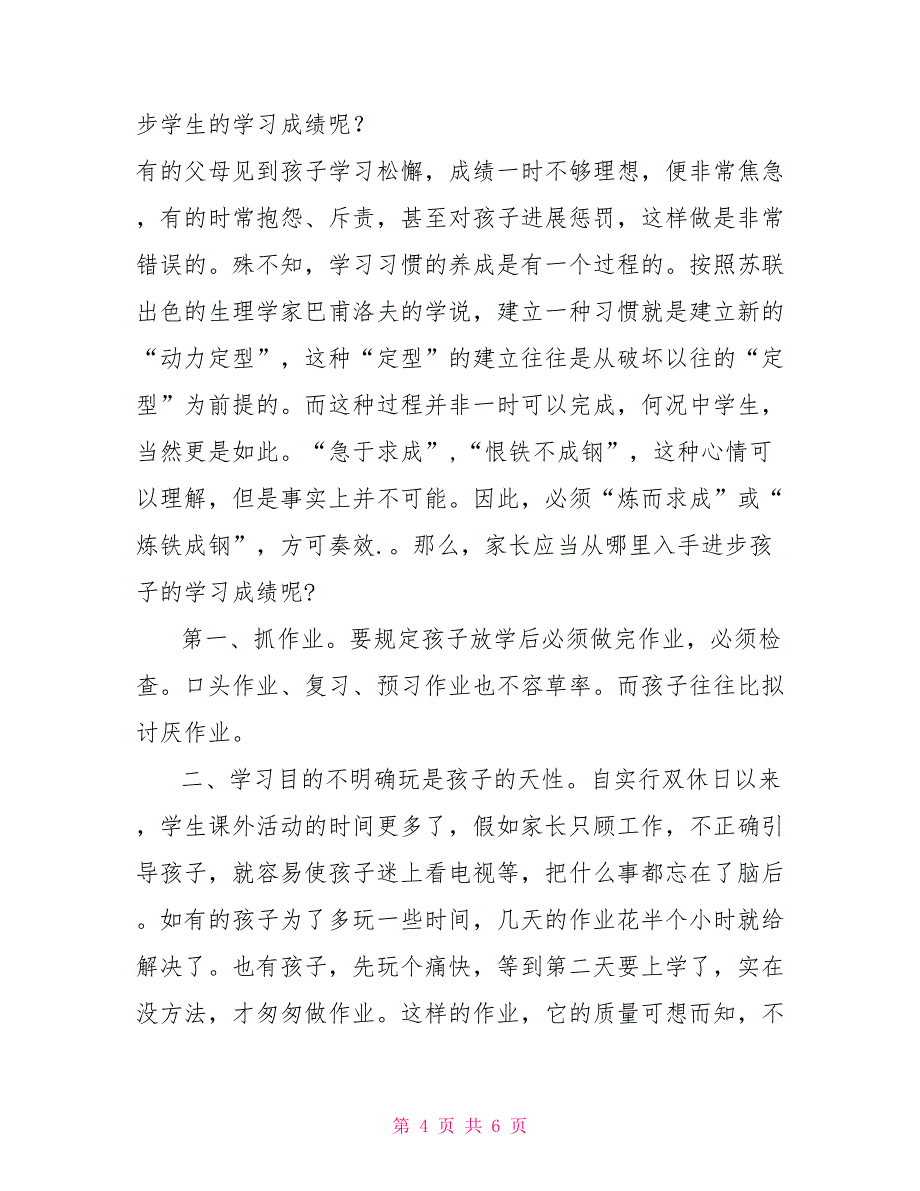 步学生的学习成绩呢？

有的父母见到孩子学习松懈，成绩一时不够理想，便非常焦急，有的时常抱怨、斥责，甚至对孩子进展惩罚，这样做是非常错误的。殊不知，学习习惯的养成是有一个过程的。按照苏联出色的生理学家巴甫洛夫的学说，建立一种习惯就是建立新的“动力定型”，这种“定型”的建立往往是从破坏以往的“定型”为前提的。而这种过程并非一时可以完成，何况中学生，当然更是如此。“急于求成”，“恨铁不成钢”，这种心情可以理解，但是事实上并不可能。因此，必须“炼而求成”或“炼铁成钢”，方可奏效.。那么，家长应当从哪里入手进步孩子的学习成绩呢?

第一、抓作业。要规定孩子放学后必须做完作业，必须检查。口头作业、复习、预习作业也不容草率。而孩子往往比拟讨厌作业。

二、学习目的不明确玩是孩子的天性。自实行双休日以来，学生课外活动的时间更多了，假如家长只顾工作，不正确引导孩子，就容易使孩子迷上看电视等，把什么事都忘在了脑后。如有的孩子为了多玩一些时间，几天的作业花半个小时就给解决了。也有孩子，先玩个痛快，等到第二天要上学了，实在没方法，才匆匆做作业。这样的作业，它的质量可想而知，不

第 4 页 共 6 页